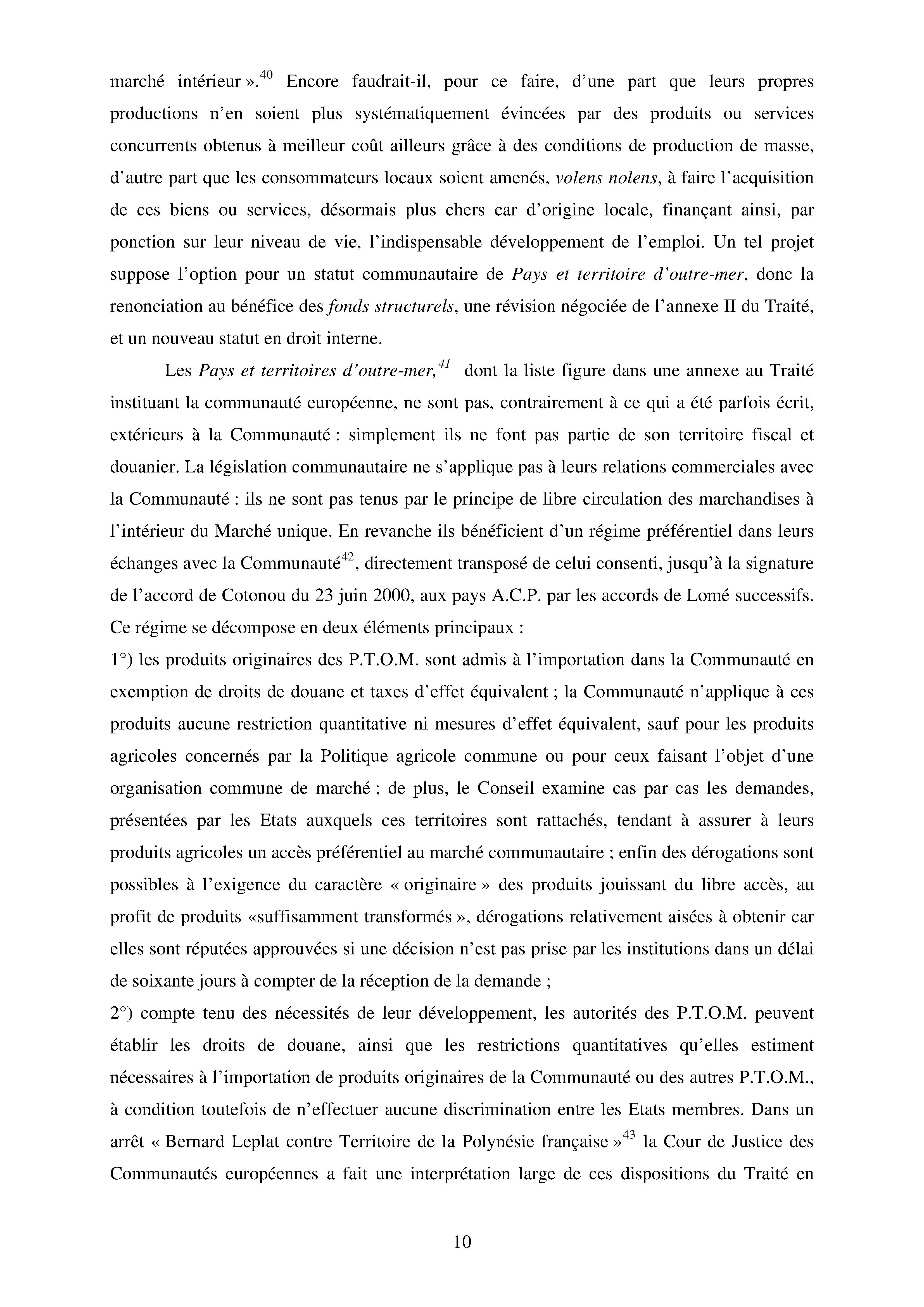 marché intérieur ».$^{40}$ Encore faudrait-il, pour ce faire, d'une part que leurs propres productions n'en soient plus systématiquement évincées par des produits ou services concurrents obtenus à meilleur coût ailleurs grâce à des conditions de production de masse, d'autre part que les consommateurs locaux soient amenés, volens nolens, à faire l'acquisition de ces biens ou services, désormais plus chers car d'origine locale, finançant ainsi, par ponction sur leur niveau de vie, l'indispensable développement de l'emploi. Un tel projet suppose l'option pour un statut communautaire de Pays et territoire d'outre-mer, donc la renonciation au bénéfice des fonds structurels, une révision négociée de l'annexe II du Traité, et un nouveau statut en droit interne.

Les Pays et territoires d'outre-mer,$^{41}$ dont la liste figure dans une annexe au Traité instituant la communauté européenne, ne sont pas, contrairement à ce qui a été parfois écrit, extérieurs à la Communauté : simplement ils ne font pas partie de son territoire fiscal et douanier. La législation communautaire ne s'applique pas à leurs relations commerciales avec la Communauté : ils ne sont pas tenus par le principe de libre circulation des marchandises à l'intérieur du Marché unique. En revanche ils bénéficient d'un régime préférentiel dans leurs échanges avec la Communauté$^{42}$, directement transposé de celui consenti, jusqu'à la signature de l'accord de Cotonou du 23 juin 2000, aux pays A.C.P. par les accords de Lomé successifs. Ce régime se décompose en deux éléments principaux :
1°) les produits originaires des P.T.O.M. sont admis à l'importation dans la Communauté en exemption de droits de douane et taxes d'effet équivalent ; la Communauté n'applique à ces produits aucune restriction quantitative ni mesures d'effet équivalent, sauf pour les produits agricoles concernés par la Politique agricole commune ou pour ceux faisant l'objet d'une organisation commune de marché ; de plus, le Conseil examine cas par cas les demandes, présentées par les Etats auxquels ces territoires sont rattachés, tendant à assurer à leurs produits agricoles un accès préférentiel au marché communautaire ; enfin des dérogations sont possibles à l'exigence du caractère « originaire » des produits jouissant du libre accès, au profit de produits «suffisamment transformés », dérogations relativement aisées à obtenir car elles sont réputées approuvées si une décision n'est pas prise par les institutions dans un délai de soixante jours à compter de la réception de la demande ;
2°) compte tenu des nécessités de leur développement, les autorités des P.T.O.M. peuvent établir les droits de douane, ainsi que les restrictions quantitatives qu'elles estiment nécessaires à l'importation de produits originaires de la Communauté ou des autres P.T.O.M., à condition toutefois de n'effectuer aucune discrimination entre les Etats membres. Dans un arrêt « Bernard Leplat contre Territoire de la Polynésie française »$^{43}$ la Cour de Justice des Communautés européennes a fait une interprétation large de ces dispositions du Traité en

10